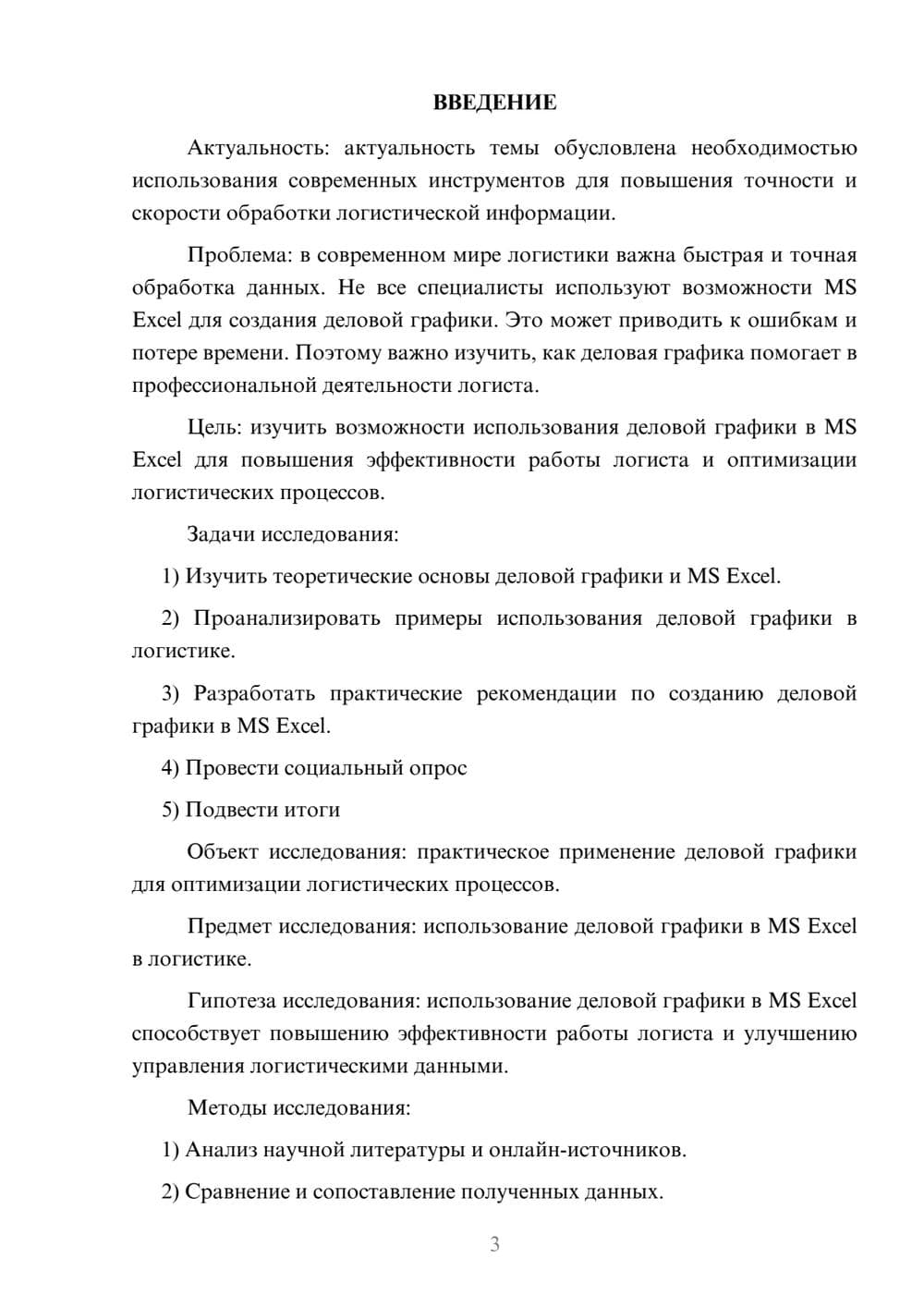 ВВЕДЕНИЕ

Актуальность: актуальность темы обусловлена необходимостью использования современных инструментов для повышения точности и скорости обработки логистической информации.

Проблема: в современном мире логистики важна быстрая и точная обработка данных. Не все специалисты используют возможности MS Excel для создания деловой графики. Это может приводить к ошибкам и потере времени. Поэтому важно изучить, как деловая графика помогает в профессиональной деятельности логиста.

Цель: изучить возможности использования деловой графики в MS Excel для повышения эффективности работы логиста и оптимизации логистических процессов.

Задачи исследования:

1) Изучить теоретические основы деловой графики и MS Excel.

2) Проанализировать примеры использования деловой графики в логистике.

3) Разработать практические рекомендации по созданию деловой графики в MS Excel.

4) Провести социальный опрос

5) Подвести итоги

Объект исследования: практическое применение деловой графики для оптимизации логистических процессов.

Предмет исследования: использование деловой графики в MS Excel в логистике.

Гипотеза исследования: использование деловой графики в MS Excel способствует повышению эффективности работы логиста и улучшению управления логистическими данными.

Методы исследования:

1) Анализ научной литературы и онлайн-источников.

2) Сравнение и сопоставление полученных данных.

3